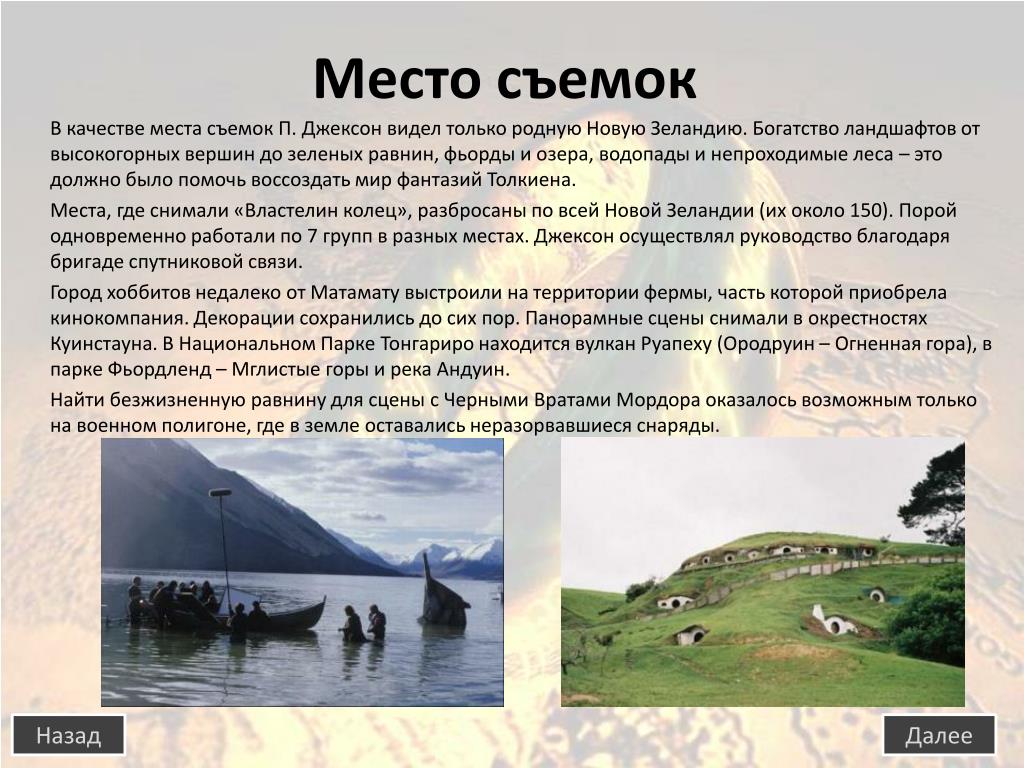 Место съемок

В качестве места съемок П. Джексон видел только родную Новую Зеландию. Богатство ландшафтов от высокогорных вершин до зеленых равнин, фьорды и озера, водопады и непроходимые леса – это должно было помочь воссоздать мир фантазий Толкиена.

Места, где снимали «Властелин колец», разбросаны по всей Новой Зеландии (их около 150). Порой одновременно работали по 7 групп в разных местах. Джексон осуществлял руководство благодаря бригаде спутниковой связи.

Город хоббитов недалеко от Матамату выстроили на территории фермы, часть которой приобрела кинокомпания. Декорации сохранились до сих пор. Панорамные сцены снимали в окрестностях Куинстауна. В Национальном Парке Тонгариро находится вулкан Руапеху (Ородруин – Огненная гора), в парке Фьордленд – Мглистые горы и река Андуин.

Найти безжизненную равнину для сцены с Черными Вратами Мордора оказалось возможным только на военном полигоне, где в земле оставались неразорвавшиеся снаряды.

Назад

Далее